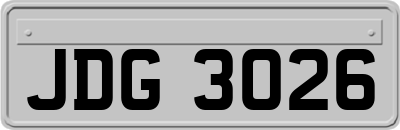 JDG 3026